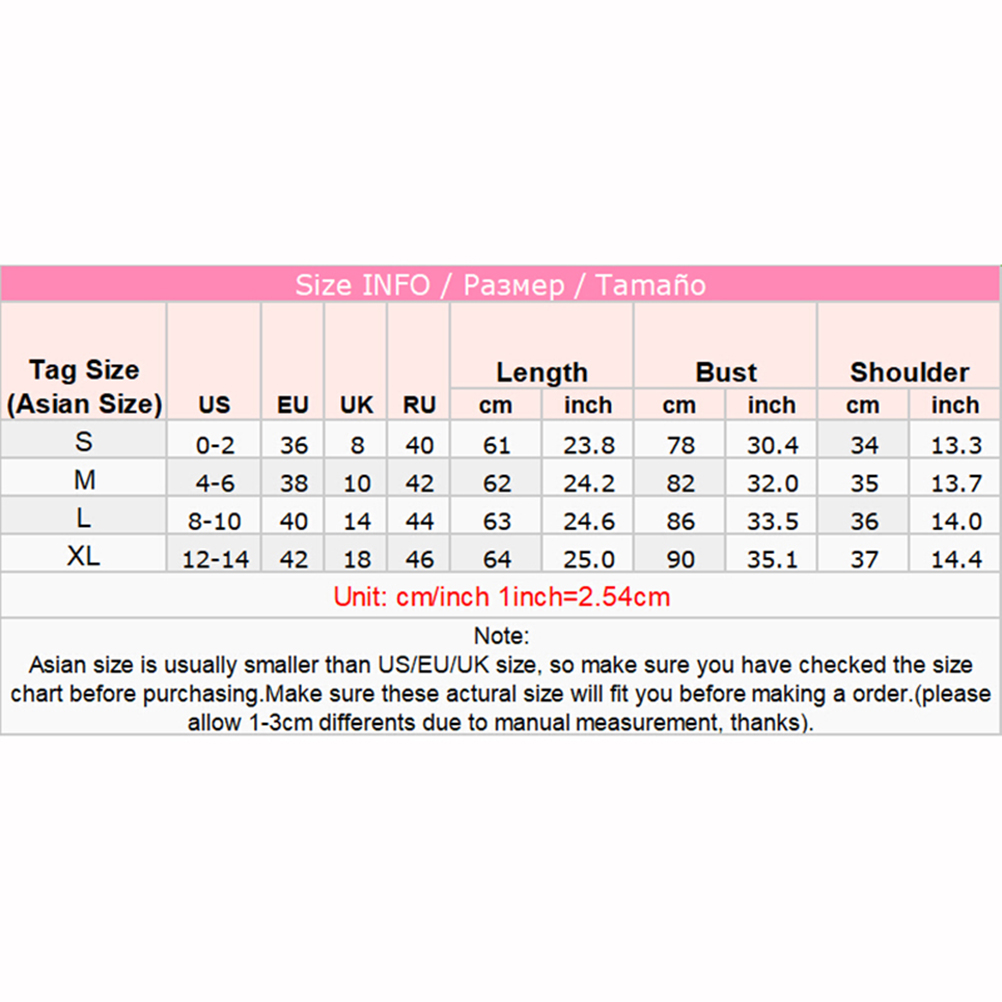 Size INFO / Размер / Tamaño

| Tag Size (Asian Size) | US | EU | UK | RU | Length cm | Length inch | Bust cm | Bust inch | Shoulder cm | Shoulder inch |
|---|---|---|---|---|---|---|---|---|---|---|
| S | 0-2 | 36 | 8 | 40 | 61 | 23.8 | 78 | 30.4 | 34 | 13.3 |
| M | 4-6 | 38 | 10 | 42 | 62 | 24.2 | 82 | 32.0 | 35 | 13.7 |
| L | 8-10 | 40 | 14 | 44 | 63 | 24.6 | 86 | 33.5 | 36 | 14.0 |
| XL | 12-14 | 42 | 18 | 46 | 64 | 25.0 | 90 | 35.1 | 37 | 14.4 |

Unit: cm/inch 1inch=2.54cm

Note:
Asian size is usually smaller than US/EU/UK size, so make sure you have checked the size chart before purchasing.Make sure these actural size will fit you before making a order.(please allow 1-3cm differents due to manual measurement, thanks).